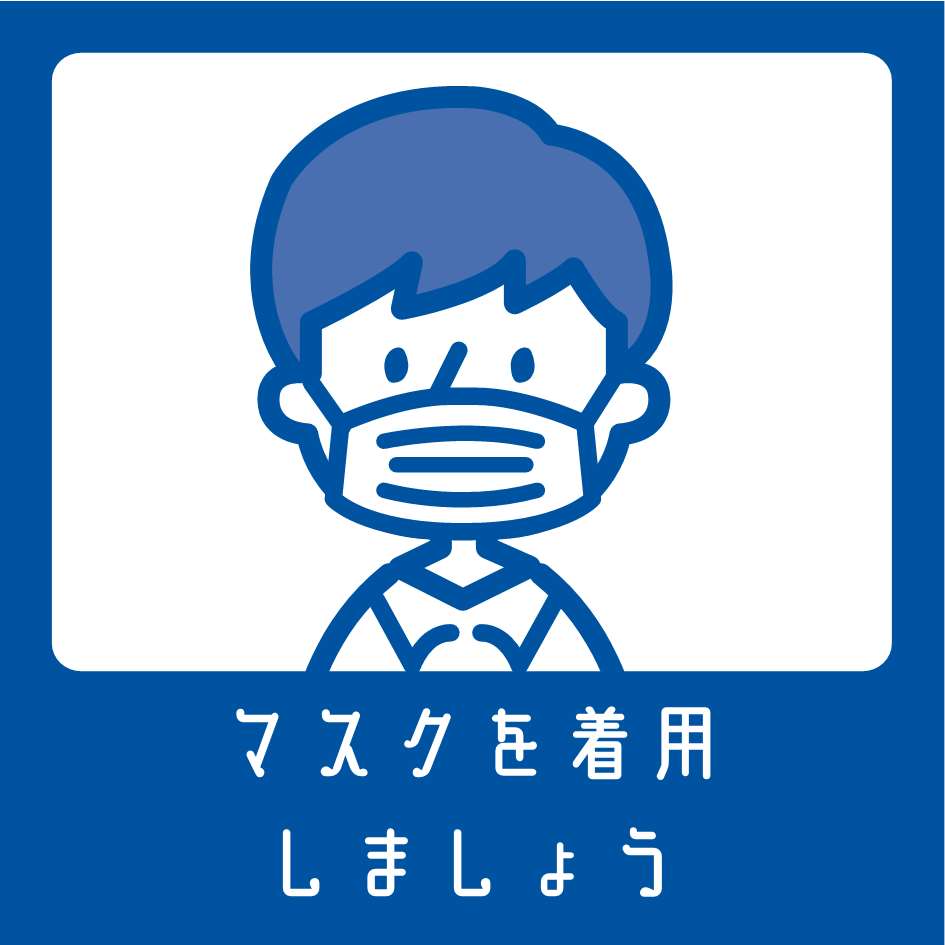 マスクを着用
しましょう